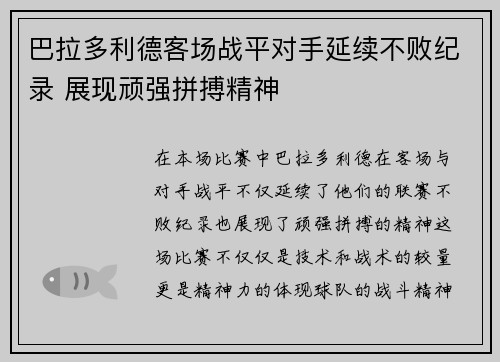 巴拉多利德客场战平对手延续不败纪录 展现顽强拼搏精神

在本场比赛中巴拉多利德在客场与对手战平不仅延续了他们的联赛不败纪录也展现了顽强拼搏的精神这场比赛不仅仅是技术和战术的较量更是精神力的体现球队的战斗精神